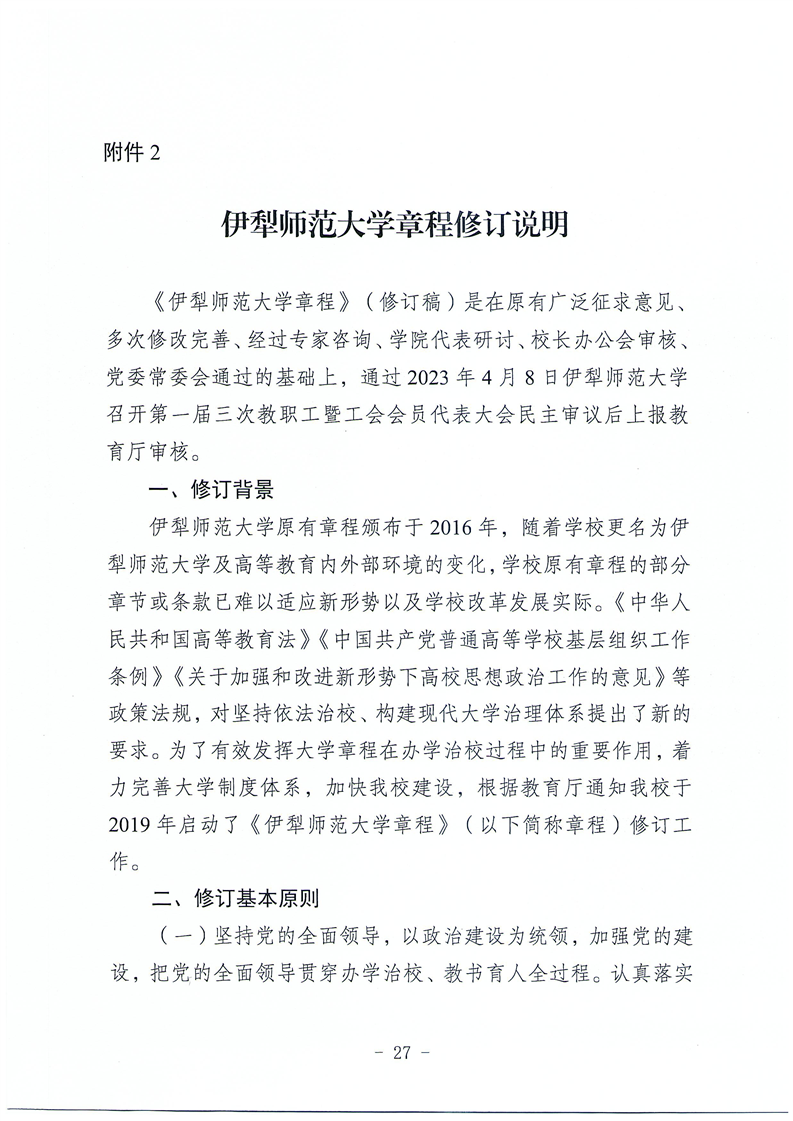 附件 2

伊犁师范大学章程修订说明

《伊犁师范大学章程》（修订稿）是在原有广泛征求意见、多次修改完善、经过专家咨询、学院代表研讨、校长办公会审核、党委常委会通过的基础上，通过 2023 年 4 月 8 日伊犁师范大学召开第一届三次教职工暨工会会员代表大会民主审议后上报教育厅审核。

一、修订背景

伊犁师范大学原有章程颁布于 2016 年，随着学校更名为伊犁师范大学及高等教育内外部环境的变化，学校原有章程的部分章节或条款已难以适应新形势以及学校改革发展实际。《中华人民共和国高等教育法》《中国共产党普通高等学校基层组织工作条例》《关于加强和改进新形势下高校思想政治工作的意见》等政策法规，对坚持依法治校、构建现代大学治理体系提出了新的要求。为了有效发挥大学章程在办学治校过程中的重要作用，着力完善大学制度体系，加快我校建设，根据教育厅通知我校于 2019 年启动了《伊犁师范大学章程》（以下简称章程）修订工作。

二、修订基本原则

（一）坚持党的全面领导，以政治建设为统领，加强党的建设，把党的全面领导贯穿办学治校、教书育人全过程。认真落实

- 27 -